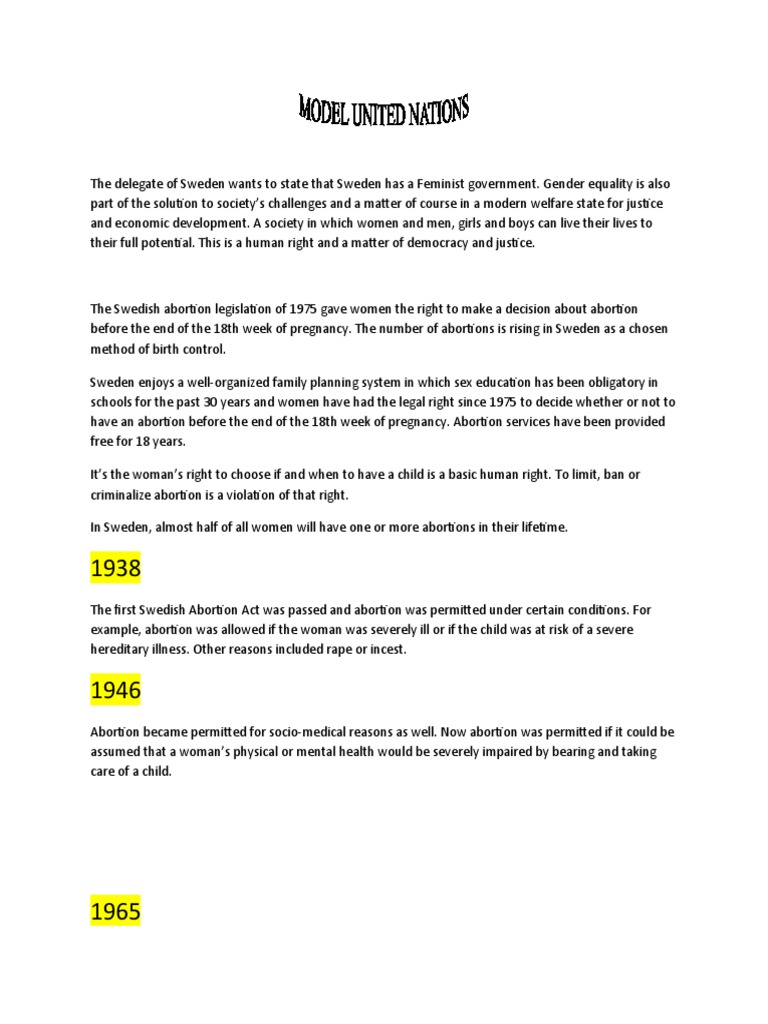 MODEL UNITED NATIONS

The delegate of Sweden wants to state that Sweden has a Feminist government. Gender equality is also part of the solution to society's challenges and a matter of course in a modern welfare state for justice and economic development. A society in which women and men, girls and boys can live their lives to their full potential. This is a human right and a matter of democracy and justice.

The Swedish abortion legislation of 1975 gave women the right to make a decision about abortion before the end of the 18th week of pregnancy. The number of abortions is rising in Sweden as a chosen method of birth control.

Sweden enjoys a well-organized family planning system in which sex education has been obligatory in schools for the past 30 years and women have had the legal right since 1975 to decide whether or not to have an abortion before the end of the 18th week of pregnancy. Abortion services have been provided free for 18 years.

It's the woman's right to choose if and when to have a child is a basic human right. To limit, ban or criminalize abortion is a violation of that right.

In Sweden, almost half of all women will have one or more abortions in their lifetime.

1938

The first Swedish Abortion Act was passed and abortion was permitted under certain conditions. For example, abortion was allowed if the woman was severely ill or if the child was at risk of a severe hereditary illness. Other reasons included rape or incest.

1946

Abortion became permitted for socio-medical reasons as well. Now abortion was permitted if it could be assumed that a woman's physical or mental health would be severely impaired by bearing and taking care of a child.

1965